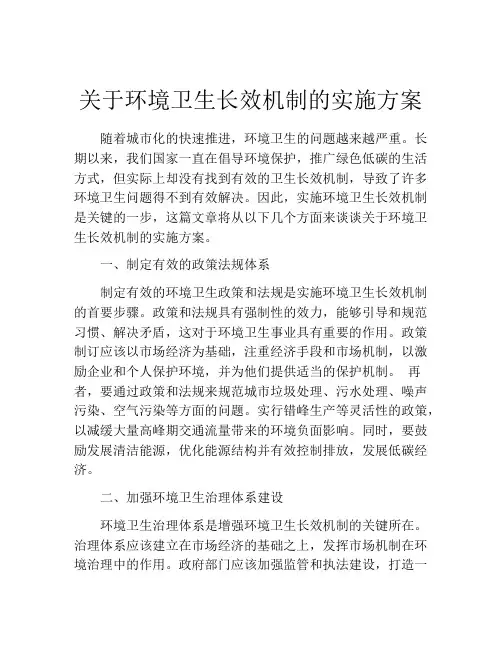 关于环境卫生长效机制的实施方案

随着城市化的快速推进，环境卫生的问题越来越严重。长期以来，我们国家一直在倡导环境保护，推广绿色低碳的生活方式，但实际上却没有找到有效的卫生长效机制，导致了许多环境卫生问题得不到有效解决。因此，实施环境卫生长效机制是关键的一步，这篇文章将从以下几个方面来谈谈关于环境卫生长效机制的实施方案。

一、制定有效的政策法规体系

制定有效的环境卫生政策和法规是实施环境卫生长效机制的首要步骤。政策和法规具有强制性的效力，能够引导和规范习惯、解决矛盾，这对于环境卫生事业具有重要的作用。政策制订应该以市场经济为基础，注重经济手段和市场机制，以激励企业和个人保护环境，并为他们提供适当的保护机制。 再者，要通过政策和法规来规范城市垃圾处理、污水处理、噪声污染、空气污染等方面的问题。实行错峰生产等灵活性的政策，以减缓大量高峰期交通流量带来的环境负面影响。同时，要鼓励发展清洁能源，优化能源结构并有效控制排放，发展低碳经济。

二、加强环境卫生治理体系建设

环境卫生治理体系是增强环境卫生长效机制的关键所在。治理体系应该建立在市场经济的基础之上，发挥市场机制在环境治理中的作用。政府部门应该加强监管和执法建设，打造一